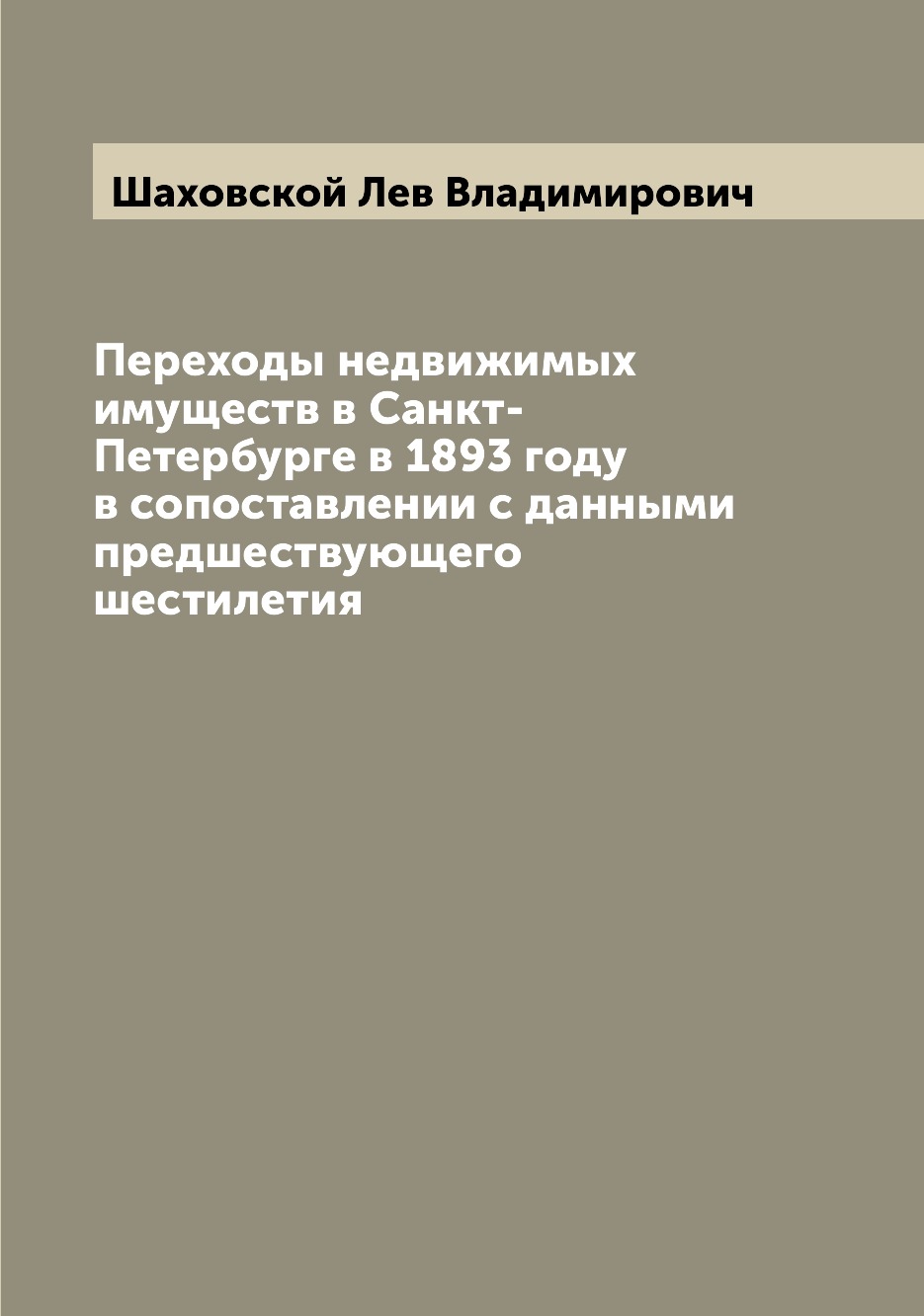 Шаховской Лев Владимирович

Переходы недвижимых имуществ в Санкт-Петербурге в 1893 году в сопоставлении с данными предшествующего шестилетия